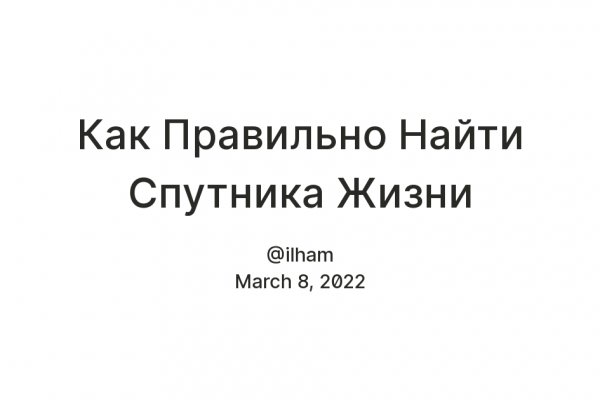 Как Правильно Найти Спутника Жизни

@ilham
March 8, 2022